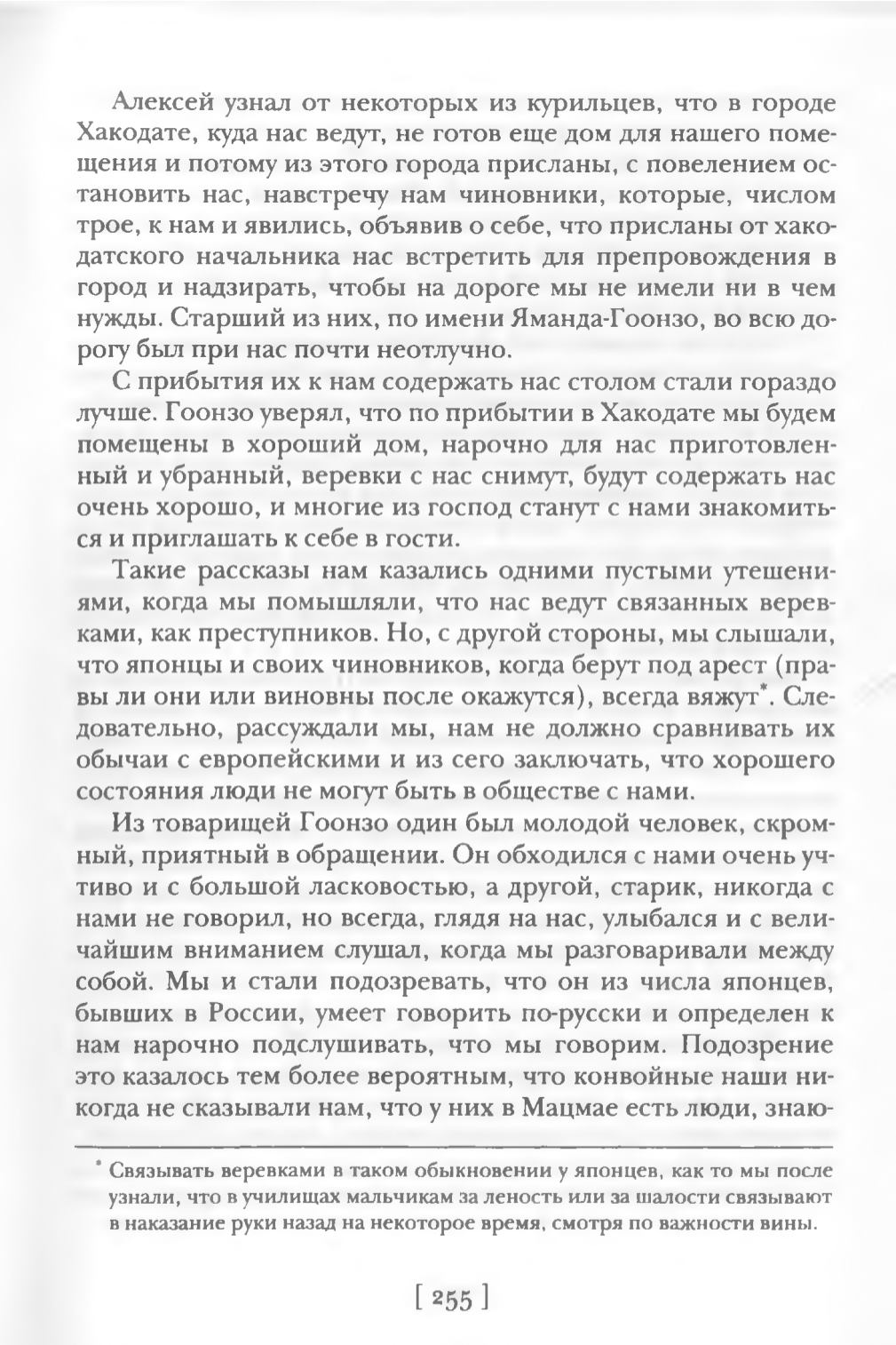 Алексей узнал от некоторых из курильцев, что в городе Хакодате, куда нас ведут, не готов еще дом для нашего помещения и потому из этого города присланы, с повелением остановить нас, навстречу нам чиновники, которые, числом трое, к нам и явились, объявив о себе, что присланы от хакодатского начальника нас встретить для препровождения в город и надзирать, чтобы на дороге мы не имели ни в чем нужды. Старший из них, по имени Яманда-Гоонзо, во всю дорогу был при нас почти неотлучно.

С прибытия их к нам содержать нас столом стали гораздо лучше. Гоонзо уверял, что по прибытии в Хакодате мы будем помещены в хороший дом, нарочно для нас приготовленный и убранный, веревки с нас снимут, будут содержать нас очень хорошо, и многие из господ станут с нами знакомиться и приглашать к себе в гости.

Такие рассказы нам казались одними пустыми утешениями, когда мы помышляли, что нас ведут связанных веревками, как преступников. Но, с другой стороны, мы слышали, что японцы и своих чиновников, когда берут под арест (правы ли они или виновны после окажутся), всегда вяжут*. Следовательно, рассуждали мы, нам не должно сравнивать их обычаи с европейскими и из сего заключать, что хорошего состояния люди не могут быть в обществе с нами.

Из товарищей Гоонзо один был молодой человек, скромный, приятный в обращении. Он обходился с нами очень учтиво и с большой ласковостью, а другой, старик, никогда с нами не говорил, но всегда, глядя на нас, улыбался и с величайшим вниманием слушал, когда мы разговаривали между собой. Мы и стали подозревать, что он из числа японцев, бывших в России, умеет говорить по-русски и определен к нам нарочно подслушивать, что мы говорим. Подозрение это казалось тем более вероятным, что конвойные наши никогда не сказывали нам, что у них в Мацмае есть люди, знаю-

* Связывать веревками в таком обыкновении у японцев, как то мы после узнали, что в училищах мальчикам за леность или за шалости связывают в наказание руки назад на некоторое время, смотря по важности вины.

[ 255 ]